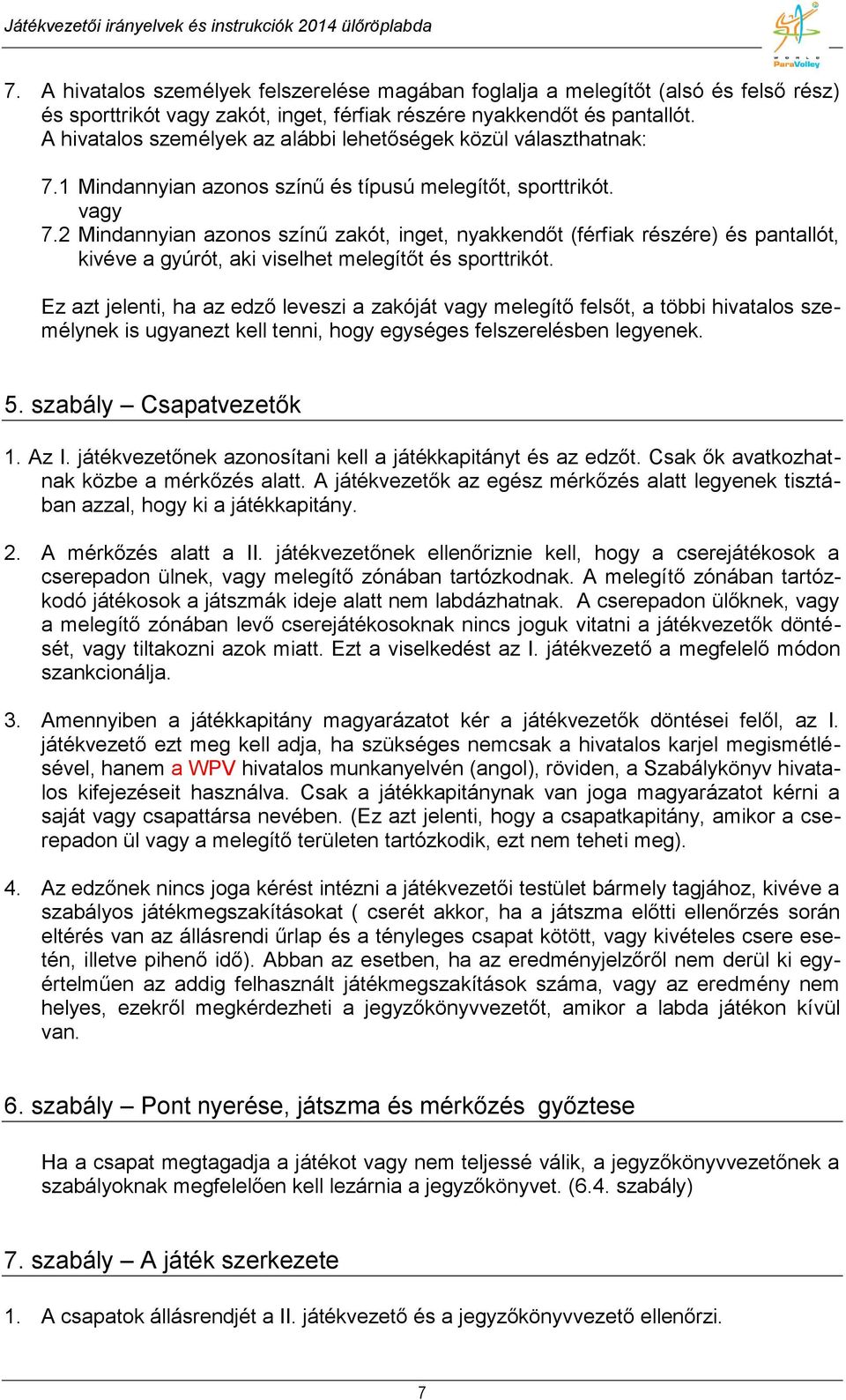 Játékvezetői irányelvek és instrukciók 2014 ülőröplabda

WORLD ParaVolley

7. A hivatalos személyek felszerelése magában foglalja a melegítőt (alsó és felső rész) és sporttrikót vagy zakót, inget, férfiak részére nyakkendőt és pantallót. A hivatalos személyek az alábbi lehetőségek közül választhatnak:

7.1 Mindannyian azonos színű és típusú melegítőt, sporttrikót.
vagy
7.2 Mindannyian azonos színű zakót, inget, nyakkendőt (férfiak részére) és pantallót, kivéve a gyúrót, aki viselhet melegítőt és sporttrikót.

Ez azt jelenti, ha az edző leveszi a zakóját vagy melegítő felsőt, a többi hivatalos személynek is ugyanezt kell tenni, hogy egységes felszerelésben legyenek.

5. szabály – Csapatvezetők

1. Az I. játékvezetőnek azonosítani kell a játékkapitányt és az edzőt. Csak ők avatkozhatnak közbe a mérkőzés alatt. A játékvezetők az egész mérkőzés alatt legyenek tisztában azzal, hogy ki a játékkapitány.

2. A mérkőzés alatt a II. játékvezetőnek ellenőriznie kell, hogy a cserejátékosok a cserepadon ülnek, vagy melegítő zónában tartózkodnak. A melegítő zónában tartózkodó játékosok a játszmák ideje alatt nem labdázhatnak. A cserepadon ülőknek, vagy a melegítő zónában levő cserejátékosoknak nincs joguk vitatni a játékvezetők döntését, vagy tiltakozni azok miatt. Ezt a viselkedést az I. játékvezető a megfelelő módon szankcionálja.

3. Amennyiben a játékkapitány magyarázatot kér a játékvezetők döntései felől, az I. játékvezető ezt meg kell adja, ha szükséges nemcsak a hivatalos karjel megismétlésével, hanem a WPV hivatalos munkanyelvén (angol), röviden, a Szabálykönyv hivatalos kifejezéseit használva. Csak a játékkapitánynak van joga magyarázatot kérni a saját vagy csapattársa nevében. (Ez azt jelenti, hogy a csapatkapitány, amikor a cserepadon ül vagy a melegítő területen tartózkodik, ezt nem teheti meg).

4. Az edzőnek nincs joga kérést intézni a játékvezetői testület bármely tagjához, kivéve a szabályos játékmegszakításokat ( cserét akkor, ha a játszma előtti ellenőrzés során eltérés van az állásrendi űrlap és a tényleges csapat között, vagy kivételes csere esetén, illetve pihenő idő). Abban az esetben, ha az eredményjelzőről nem derül ki egyértelműen az addig felhasznált játékmegszakítások száma, vagy az eredmény nem helyes, ezekről megkérdezheti a jegyzőkönyvvezetőt, amikor a labda játékon kívül van.

6. szabály – Pont nyerése, játszma és mérkőzés győztese

Ha a csapat megtagadja a játékot vagy nem teljessé válik, a jegyzőkönyvvezetőnek a szabályoknak megfelelően kell lezárnia a jegyzőkönyvet. (6.4. szabály)

7. szabály – A játék szerkezete

1. A csapatok állásrendjét a II. játékvezető és a jegyzőkönyvvezető ellenőrzi.

7